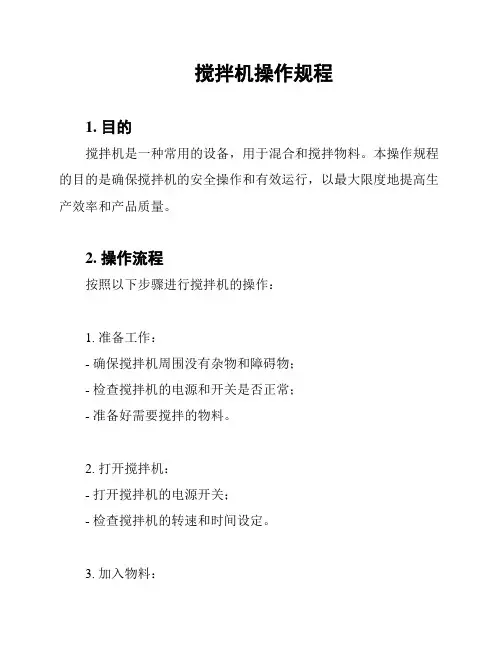 搅拌机操作规程

1. 目的

搅拌机是一种常用的设备，用于混合和搅拌物料。本操作规程的目的是确保搅拌机的安全操作和有效运行，以最大限度地提高生产效率和产品质量。

2. 操作流程

按照以下步骤进行搅拌机的操作：

1. 准备工作：
- 确保搅拌机周围没有杂物和障碍物；
- 检查搅拌机的电源和开关是否正常；
- 准备好需要搅拌的物料。

2. 打开搅拌机：
- 打开搅拌机的电源开关；
- 检查搅拌机的转速和时间设定。

3. 加入物料：